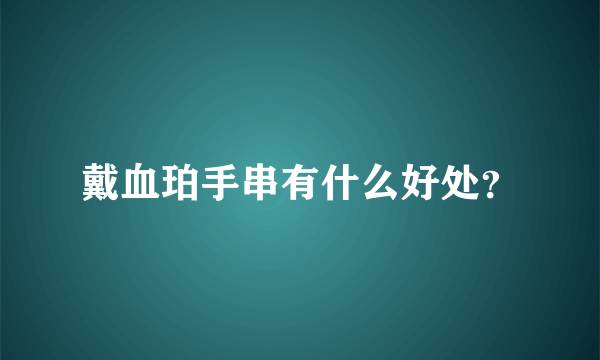 戴血珀手串有什么好处?